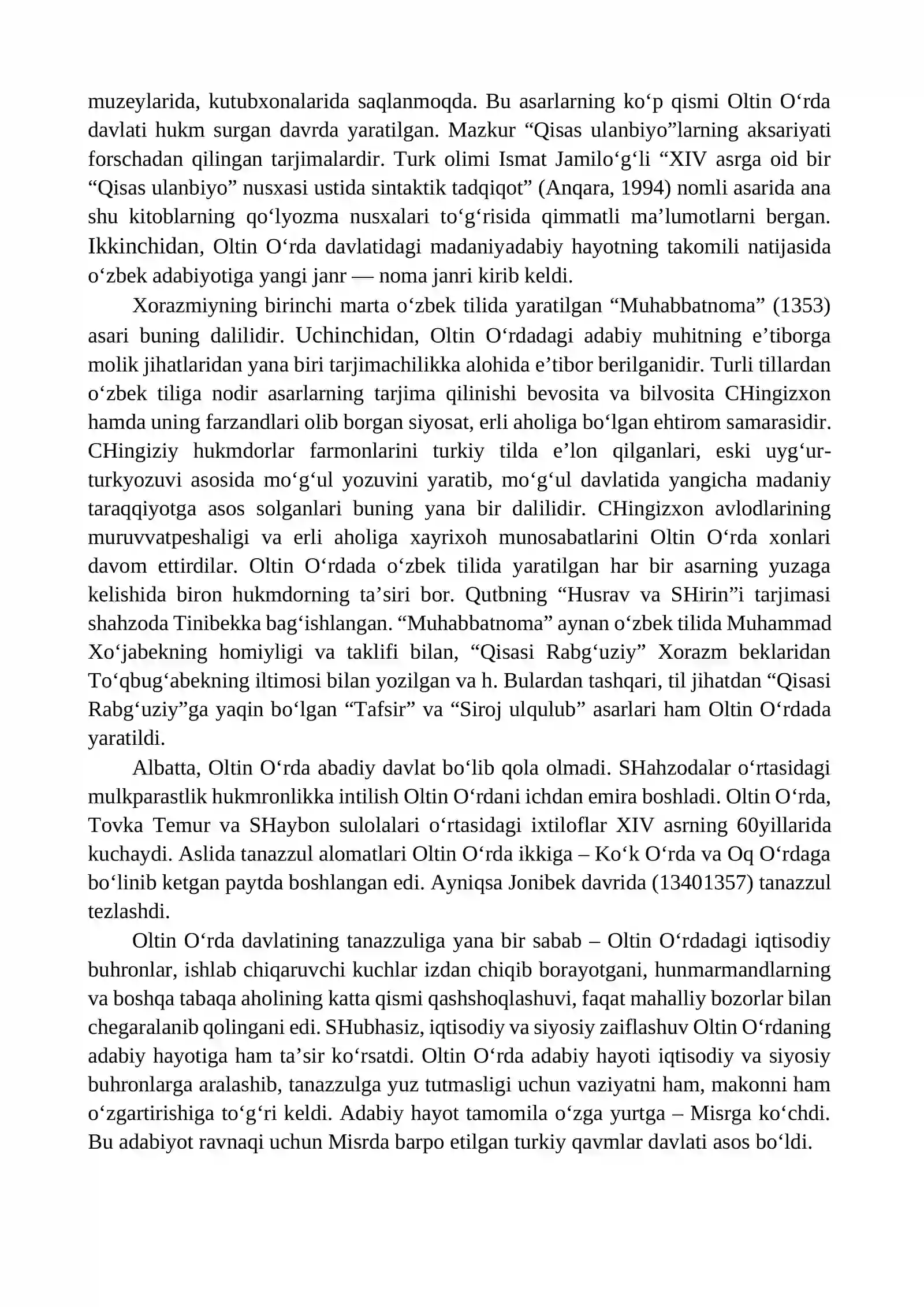 muzeylarida, kutubxonalarida saqlanmoqda. Bu asarlarning ko'p qismi Oltin O'rda davlati hukm surgan davrda yaratilgan. Mazkur "Qisas ulanbiyo"larning aksariyati forschadan qilingan tarjimalardir. Turk olimi Ismat Jamilo'g'li "XIV asrga oid bir "Qisas ulanbiyo" nusxasi ustida sintaktik tadqiqot" (Anqara, 1994) nomli asarida ana shu kitoblarning qo'lyozma nusxalari to'g'risida qimmatli ma'lumotlarni bergan. Ikkinchidan, Oltin O'rda davlatidagi madaniyadabiy hayotning takomili natijasida o'zbek adabiyotiga yangi janr — noma janri kirib keldi.

Xorazmiyning birinchi marta o'zbek tilida yaratilgan "Muhabbatnoma" (1353) asari buning dalilidir. Uchinchidan, Oltin O'rdadagi adabiy muhitning e'tiborga molik jihatlaridan yana biri tarjimachilikka alohida e'tibor berilganidir. Turli tillardan o'zbek tiliga nodir asarlarning tarjima qilinishi bevosita va bilvosita CHingizxon hamda uning farzandlari olib borgan siyosat, erli aholiga bo'lgan ehtirom samarasidir. CHingiziy hukmdorlar farmonlarini turkiy tilda e'lon qilganlari, eski uyg'ur-turkyozuvi asosida mo'g'ul yozuvini yaratib, mo'g'ul davlatida yangicha madaniy taraqqiyotga asos solganlari buning yana bir dalilidir. CHingizxon avlodlarining muruvvatpeshaligi va erli aholiga xayrixoh munosabatlarini Oltin O'rda xonlari davom ettirdilar. Oltin O'rdada o'zbek tilida yaratilgan har bir asarning yuzaga kelishida biron hukmdorning ta'siri bor. Qutbning "Husrav va SHirin"i tarjimasi shahzoda Tinibekka bag'ishlangan. "Muhabbatnoma" aynan o'zbek tilida Muhammad Xo'jabekning homiyligi va taklifi bilan, "Qisasi Rabg'uziy" Xorazm beklaridan To'qbug'abekning iltimosi bilan yozilgan va h. Bulardan tashqari, til jihatdan "Qisasi Rabg'uziy"ga yaqin bo'lgan "Tafsir" va "Siroj ulqulub" asarlari ham Oltin O'rdada yaratildi.

Albatta, Oltin O'rda abadiy davlat bo'lib qola olmadi. SHahzodalar o'rtasidagi mulkparastlik hukmronlikka intilish Oltin O'rdani ichdan emira boshladi. Oltin O'rda, Tovka Temur va SHaybon sulolalari o'rtasidagi ixtiloflar XIV asrning 60yillarida kuchaydi. Aslida tanazzul alomatlari Oltin O'rda ikkiga – Ko'k O'rda va Oq O'rdaga bo'linib ketgan paytda boshlangan edi. Ayniqsa Jonibek davrida (13401357) tanazzul tezlashdi.

Oltin O'rda davlatining tanazzuliga yana bir sabab – Oltin O'rdadagi iqtisodiy buhronlar, ishlab chiqaruvchi kuchlar izdan chiqib borayotgani, hunmarmandlarning va boshqa tabaqa aholining katta qismi qashshoqlashuvi, faqat mahalliy bozorlar bilan chegaralanib qolingani edi. SHubhasiz, iqtisodiy va siyosiy zaiflashuv Oltin O'rdaning adabiy hayotiga ham ta'sir ko'rsatdi. Oltin O'rda adabiy hayoti iqtisodiy va siyosiy buhronlarga aralashib, tanazzulga yuz tutmasligi uchun vaziyatni ham, makonni ham o'zgartirishiga to'g'ri keldi. Adabiy hayot tamomila o'zga yurtga – Misrga ko'chdi. Bu adabiyot ravnaqi uchun Misrda barpo etilgan turkiy qavmlar davlati asos bo'ldi.